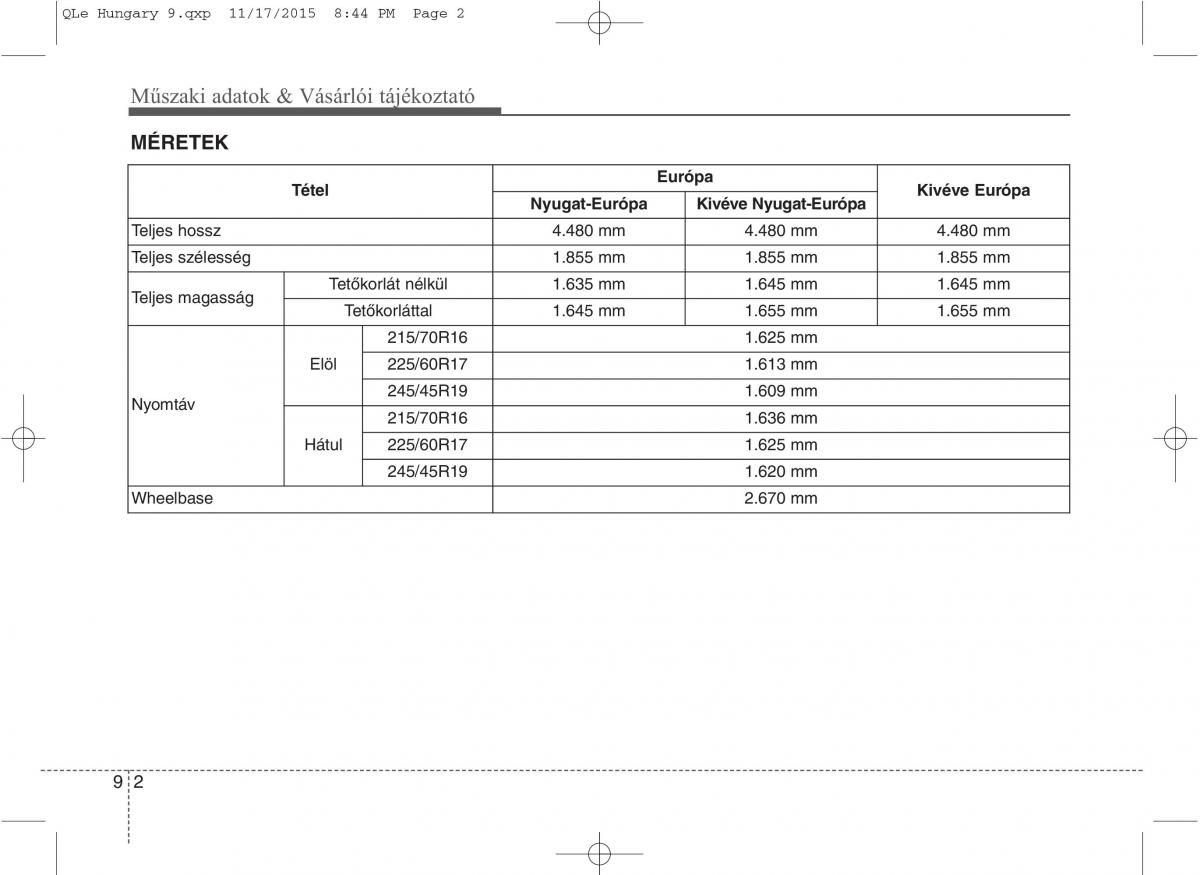 QLe Hungary 9.qxp  11/17/2015  8:44 PM  Page 2

Műszaki adatok & Vásárlói tájékoztató

MÉRETEK

| Tétel | | | Európa | | Kivéve Európa |
|---|---|---|---|---|---|
| | | | Nyugat-Európa | Kivéve Nyugat-Európa | |
| Teljes hossz | | | 4.480 mm | 4.480 mm | 4.480 mm |
| Teljes szélesség | | | 1.855 mm | 1.855 mm | 1.855 mm |
| Teljes magasság | Tetőkorlát nélkül | | 1.635 mm | 1.645 mm | 1.645 mm |
| | Tetőkorláttal | | 1.645 mm | 1.655 mm | 1.655 mm |
| Nyomtáv | Elöl | 215/70R16 | 1.625 mm | | |
| | | 225/60R17 | 1.613 mm | | |
| | | 245/45R19 | 1.609 mm | | |
| | Hátul | 215/70R16 | 1.636 mm | | |
| | | 225/60R17 | 1.625 mm | | |
| | | 245/45R19 | 1.620 mm | | |
| Wheelbase | | | 2.670 mm | | |

9 2